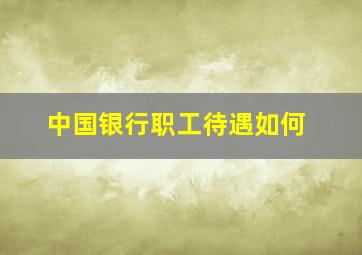 中国银行职工待遇如何